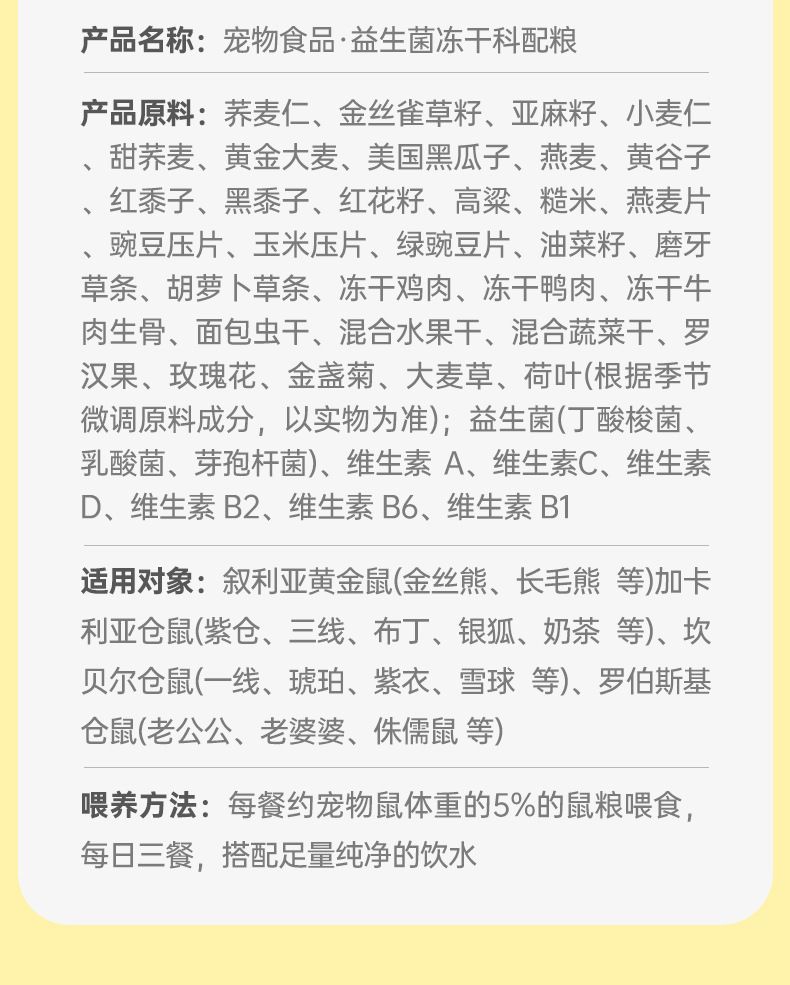 产品名称：宠物食品·益生菌冻干科配粮

产品原料：荞麦仁、金丝雀草籽、亚麻籽、小麦仁、甜荞麦、黄金大麦、美国黑瓜子、燕麦、黄谷子、红黍子、黑黍子、红花籽、高粱、糙米、燕麦片、豌豆压片、玉米压片、绿豌豆片、油菜籽、磨牙草条、胡萝卜草条、冻干鸡肉、冻干鸭肉、冻干牛肉生骨、面包虫干、混合水果干、混合蔬菜干、罗汉果、玫瑰花、金盏菊、大麦草、荷叶(根据季节微调原料成分，以实物为准)；益生菌(丁酸梭菌、乳酸菌、芽孢杆菌)、维生素 A、维生素C、维生素D、维生素 B2、维生素 B6、维生素 B1

适用对象：叙利亚黄金鼠(金丝熊、长毛熊 等)加卡利亚仓鼠(紫仓、三线、布丁、银狐、奶茶 等)、坎贝尔仓鼠(一线、琥珀、紫衣、雪球 等)、罗伯斯基仓鼠(老公公、老婆婆、侏儒鼠 等)

喂养方法：每餐约宠物鼠体重的5%的鼠粮喂食，每日三餐，搭配足量纯净的饮水